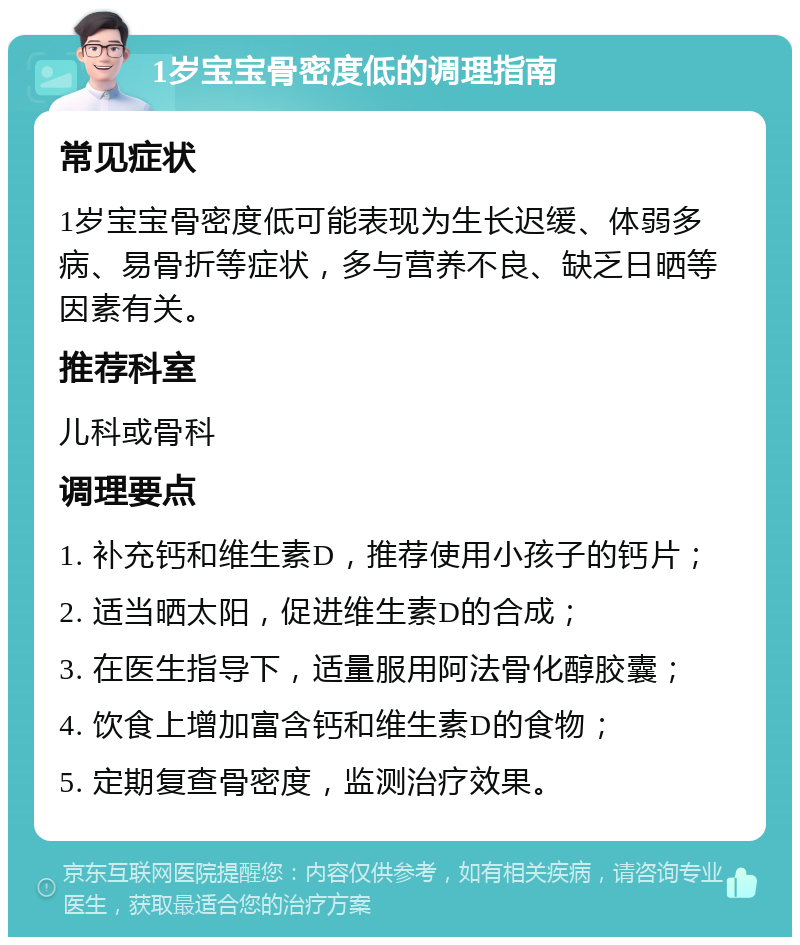 1岁宝宝骨密度低的调理指南

常见症状

1岁宝宝骨密度低可能表现为生长迟缓、体弱多病、易骨折等症状，多与营养不良、缺乏日晒等因素有关。

推荐科室

儿科或骨科

调理要点

1. 补充钙和维生素D，推荐使用小孩子的钙片；

2. 适当晒太阳，促进维生素D的合成；

3. 在医生指导下，适量服用阿法骨化醇胶囊；

4. 饮食上增加富含钙和维生素D的食物；

5. 定期复查骨密度，监测治疗效果。

京东互联网医院提醒您：内容仅供参考，如有相关疾病，请咨询专业医生，获取最适合您的治疗方案